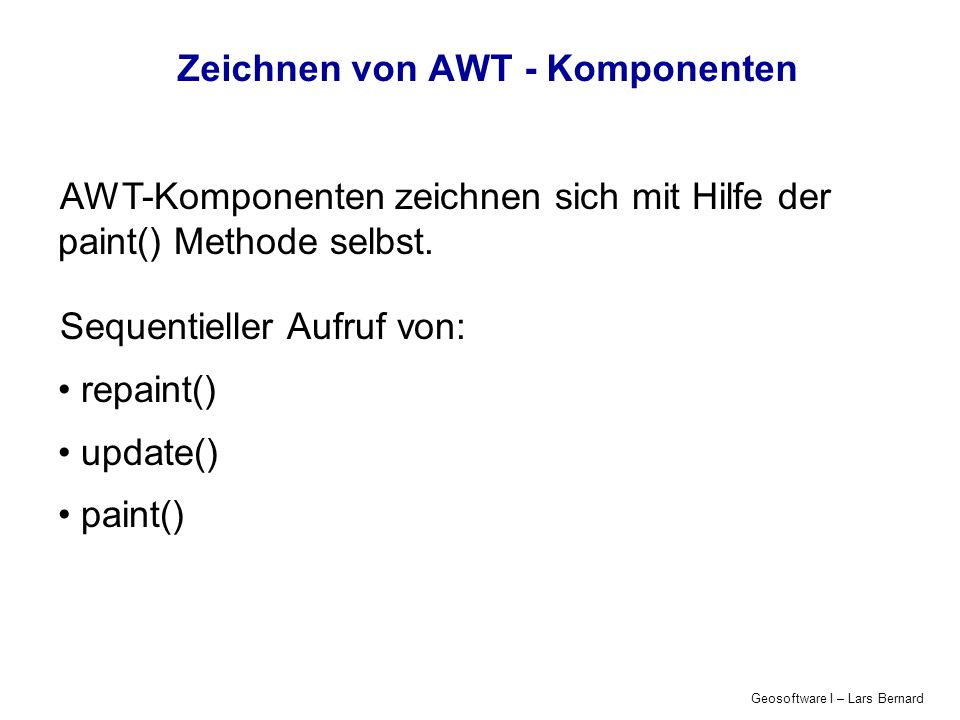 Zeichnen von AWT - Komponenten

AWT-Komponenten zeichnen sich mit Hilfe der paint() Methode selbst.

Sequentieller Aufruf von:

• repaint()

• update()

• paint()

Geosoftware I – Lars Bernard